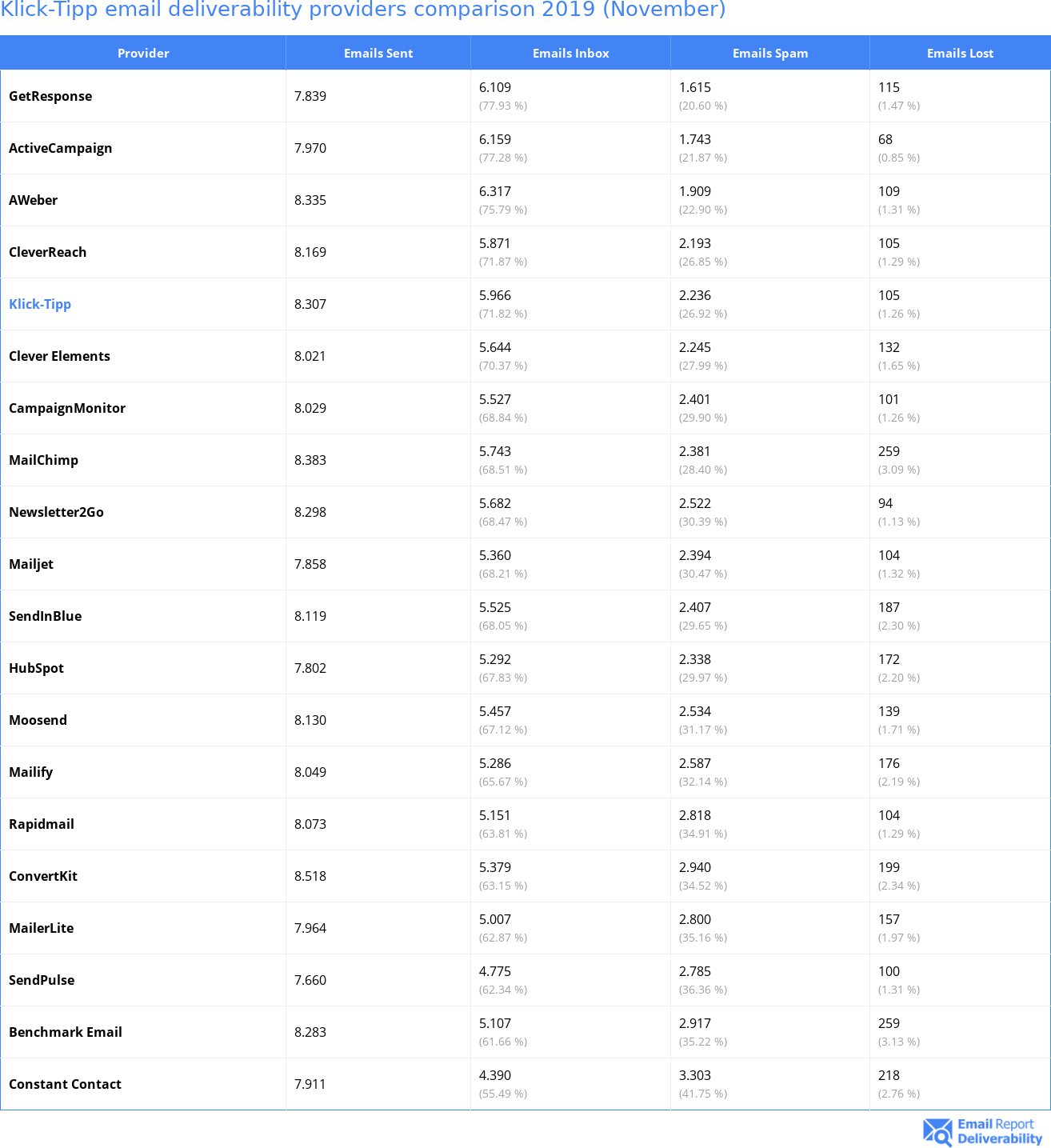 Klick-Tipp email deliverability providers comparison 2019 (November)

| Provider | Emails Sent | Emails Inbox | Emails Spam | Emails Lost |
|---|---|---|---|---|
| GetResponse | 7.839 | 6.109 (77.93 %) | 1.615 (20.60 %) | 115 (1.47 %) |
| ActiveCampaign | 7.970 | 6.159 (77.28 %) | 1.743 (21.87 %) | 68 (0.85 %) |
| AWeber | 8.335 | 6.317 (75.79 %) | 1.909 (22.90 %) | 109 (1.31 %) |
| CleverReach | 8.169 | 5.871 (71.87 %) | 2.193 (26.85 %) | 105 (1.29 %) |
| Klick-Tipp | 8.307 | 5.966 (71.82 %) | 2.236 (26.92 %) | 105 (1.26 %) |
| Clever Elements | 8.021 | 5.644 (70.37 %) | 2.245 (27.99 %) | 132 (1.65 %) |
| CampaignMonitor | 8.029 | 5.527 (68.84 %) | 2.401 (29.90 %) | 101 (1.26 %) |
| MailChimp | 8.383 | 5.743 (68.51 %) | 2.381 (28.40 %) | 259 (3.09 %) |
| Newsletter2Go | 8.298 | 5.682 (68.47 %) | 2.522 (30.39 %) | 94 (1.13 %) |
| Mailjet | 7.858 | 5.360 (68.21 %) | 2.394 (30.47 %) | 104 (1.32 %) |
| SendInBlue | 8.119 | 5.525 (68.05 %) | 2.407 (29.65 %) | 187 (2.30 %) |
| HubSpot | 7.802 | 5.292 (67.83 %) | 2.338 (29.97 %) | 172 (2.20 %) |
| Moosend | 8.130 | 5.457 (67.12 %) | 2.534 (31.17 %) | 139 (1.71 %) |
| Mailify | 8.049 | 5.286 (65.67 %) | 2.587 (32.14 %) | 176 (2.19 %) |
| Rapidmail | 8.073 | 5.151 (63.81 %) | 2.818 (34.91 %) | 104 (1.29 %) |
| ConvertKit | 8.518 | 5.379 (63.15 %) | 2.940 (34.52 %) | 199 (2.34 %) |
| MailerLite | 7.964 | 5.007 (62.87 %) | 2.800 (35.16 %) | 157 (1.97 %) |
| SendPulse | 7.660 | 4.775 (62.34 %) | 2.785 (36.36 %) | 100 (1.31 %) |
| Benchmark Email | 8.283 | 5.107 (61.66 %) | 2.917 (35.22 %) | 259 (3.13 %) |
| Constant Contact | 7.911 | 4.390 (55.49 %) | 3.303 (41.75 %) | 218 (2.76 %) |

Email Report Deliverability